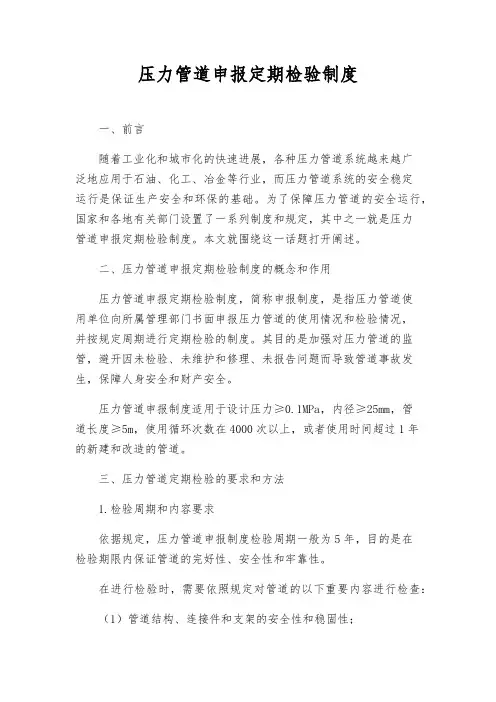 压力管道申报定期检验制度

一、前言

随着工业化和城市化的快速进展，各种压力管道系统越来越广泛地应用于石油、化工、冶金等行业，而压力管道系统的安全稳定运行是保证生产安全和环保的基础。为了保障压力管道的安全运行，国家和各地有关部门设置了一系列制度和规定，其中之一就是压力管道申报定期检验制度。本文就围绕这一话题打开阐述。

二、压力管道申报定期检验制度的概念和作用

压力管道申报定期检验制度，简称申报制度，是指压力管道使用单位向所属管理部门书面申报压力管道的使用情况和检验情况，并按规定周期进行定期检验的制度。其目的是加强对压力管道的监管，避开因未检验、未维护和修理、未报告问题而导致管道事故发生，保障人身安全和财产安全。

压力管道申报制度适用于设计压力≥0.1MPa，内径≥25mm，管道长度≥5m，使用循环次数在4000次以上，或者使用时间超过1年的新建和改造的管道。

三、压力管道定期检验的要求和方法

1.检验周期和内容要求

依据规定，压力管道申报制度检验周期一般为5年，目的是在检验期限内保证管道的完好性、安全性和牢靠性。

在进行检验时，需要依照规定对管道的以下重要内容进行检查：

（1）管道结构、连接件和支架的安全性和稳固性；